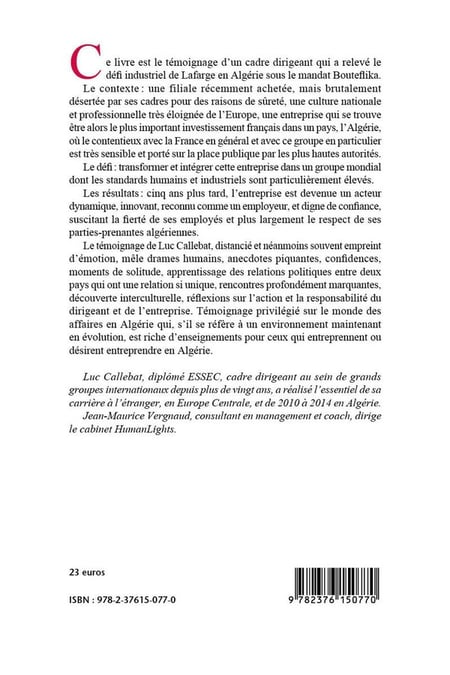 Ce livre est le témoignage d'un cadre dirigeant qui a relevé le défi industriel de Lafarge en Algérie sous le mandat Bouteflika.

Le contexte : une filiale récemment achetée, mais brutalement désertée par ses cadres pour des raisons de sûreté, une culture nationale et professionnelle très éloignée de l'Europe, une entreprise qui se trouve être alors le plus important investissement français dans un pays, l'Algérie, où le contentieux avec la France en général et avec ce groupe en particulier est très sensible et porté sur la place publique par les plus hautes autorités.

Le défi : transformer et intégrer cette entreprise dans un groupe mondial dont les standards humains et industriels sont particulièrement élevés.

Les résultats : cinq ans plus tard, l'entreprise est devenue un acteur dynamique, innovant, reconnu comme un employeur, et digne de confiance, suscitant la fierté de ses employés et plus largement le respect de ses parties-prenantes algériennes.

Le témoignage de Luc Callebat, distancié et néanmoins souvent empreint d'émotion, mêle drames humains, anecdotes piquantes, confidences, moments de solitude, apprentissage des relations politiques entre deux pays qui ont une relation si unique, rencontres profondément marquantes, découverte interculturelle, réflexions sur l'action et la responsabilité du dirigeant et de l'entreprise. Témoignage privilégié sur le monde des affaires en Algérie qui, s'il se réfère à un environnement maintenant en évolution, est riche d'enseignements pour ceux qui entreprennent ou désirent entreprendre en Algérie.

Luc Callebat, diplômé ESSEC, cadre dirigeant au sein de grands groupes internationaux depuis plus de vingt ans, a réalisé l'essentiel de sa carrière à l'étranger, en Europe Centrale, et de 2010 à 2014 en Algérie.

Jean-Maurice Vergnaud, consultant en management et coach, dirige le cabinet HumanLights.

23 euros

ISBN : 978-2-37615-077-0

9 782376 150770